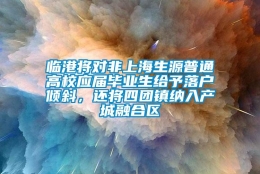 临港将对非上海生源普通高校应届毕业生给予落户倾斜，还将四团镇纳入产城融合区